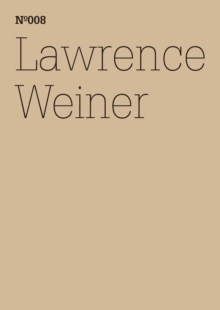 №008

Lawrence Weiner